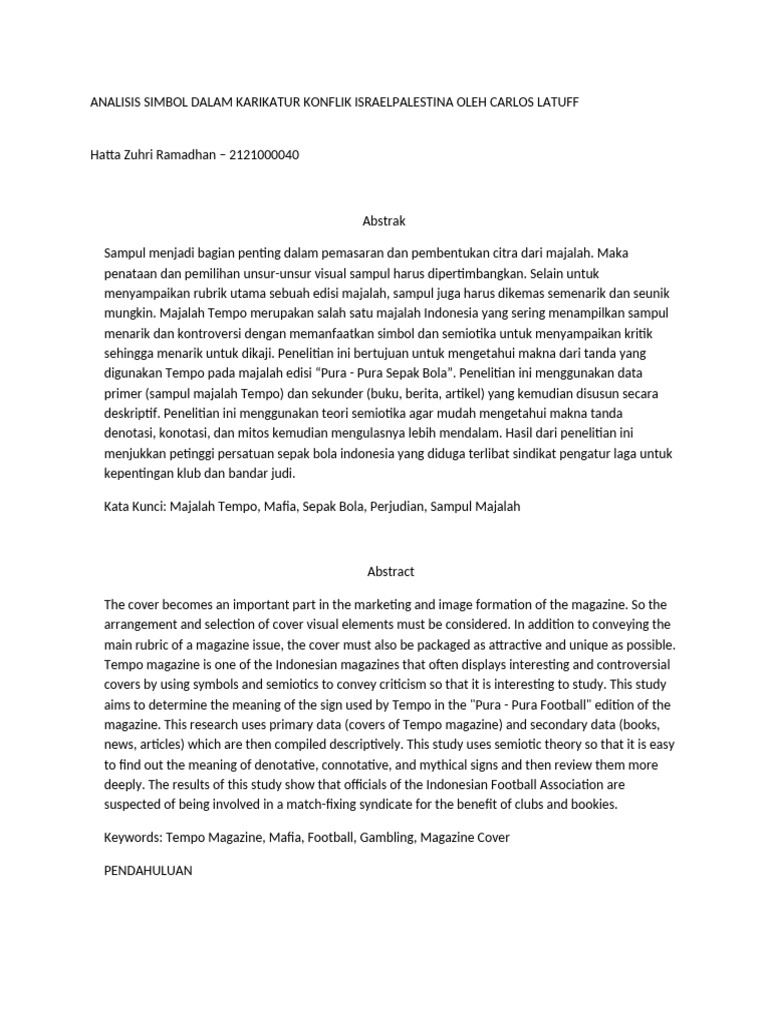 ANALISIS SIMBOL DALAM KARIKATUR KONFLIK ISRAELPALESTINA OLEH CARLOS LATUFF

Hatta Zuhri Ramadhan – 2121000040

Abstrak

Sampul menjadi bagian penting dalam pemasaran dan pembentukan citra dari majalah. Maka penataan dan pemilihan unsur-unsur visual sampul harus dipertimbangkan. Selain untuk menyampaikan rubrik utama sebuah edisi majalah, sampul juga harus dikemas semenarik dan seunik mungkin. Majalah Tempo merupakan salah satu majalah Indonesia yang sering menampilkan sampul menarik dan kontroversi dengan memanfaatkan simbol dan semiotika untuk menyampaikan kritik sehingga menarik untuk dikaji. Penelitian ini bertujuan untuk mengetahui makna dari tanda yang digunakan Tempo pada majalah edisi “Pura - Pura Sepak Bola”. Penelitian ini menggunakan data primer (sampul majalah Tempo) dan sekunder (buku, berita, artikel) yang kemudian disusun secara deskriptif. Penelitian ini menggunakan teori semiotika agar mudah mengetahui makna tanda denotasi, konotasi, dan mitos kemudian mengulasnya lebih mendalam. Hasil dari penelitian ini menjukkan petinggi persatuan sepak bola indonesia yang diduga terlibat sindikat pengatur laga untuk kepentingan klub dan bandar judi.

Kata Kunci: Majalah Tempo, Mafia, Sepak Bola, Perjudian, Sampul Majalah

Abstract

The cover becomes an important part in the marketing and image formation of the magazine. So the arrangement and selection of cover visual elements must be considered. In addition to conveying the main rubric of a magazine issue, the cover must also be packaged as attractive and unique as possible. Tempo magazine is one of the Indonesian magazines that often displays interesting and controversial covers by using symbols and semiotics to convey criticism so that it is interesting to study. This study aims to determine the meaning of the sign used by Tempo in the "Pura - Pura Football" edition of the magazine. This research uses primary data (covers of Tempo magazine) and secondary data (books, news, articles) which are then compiled descriptively. This study uses semiotic theory so that it is easy to find out the meaning of denotative, connotative, and mythical signs and then review them more deeply. The results of this study show that officials of the Indonesian Football Association are suspected of being involved in a match-fixing syndicate for the benefit of clubs and bookies.

Keywords: Tempo Magazine, Mafia, Football, Gambling, Magazine Cover

PENDAHULUAN